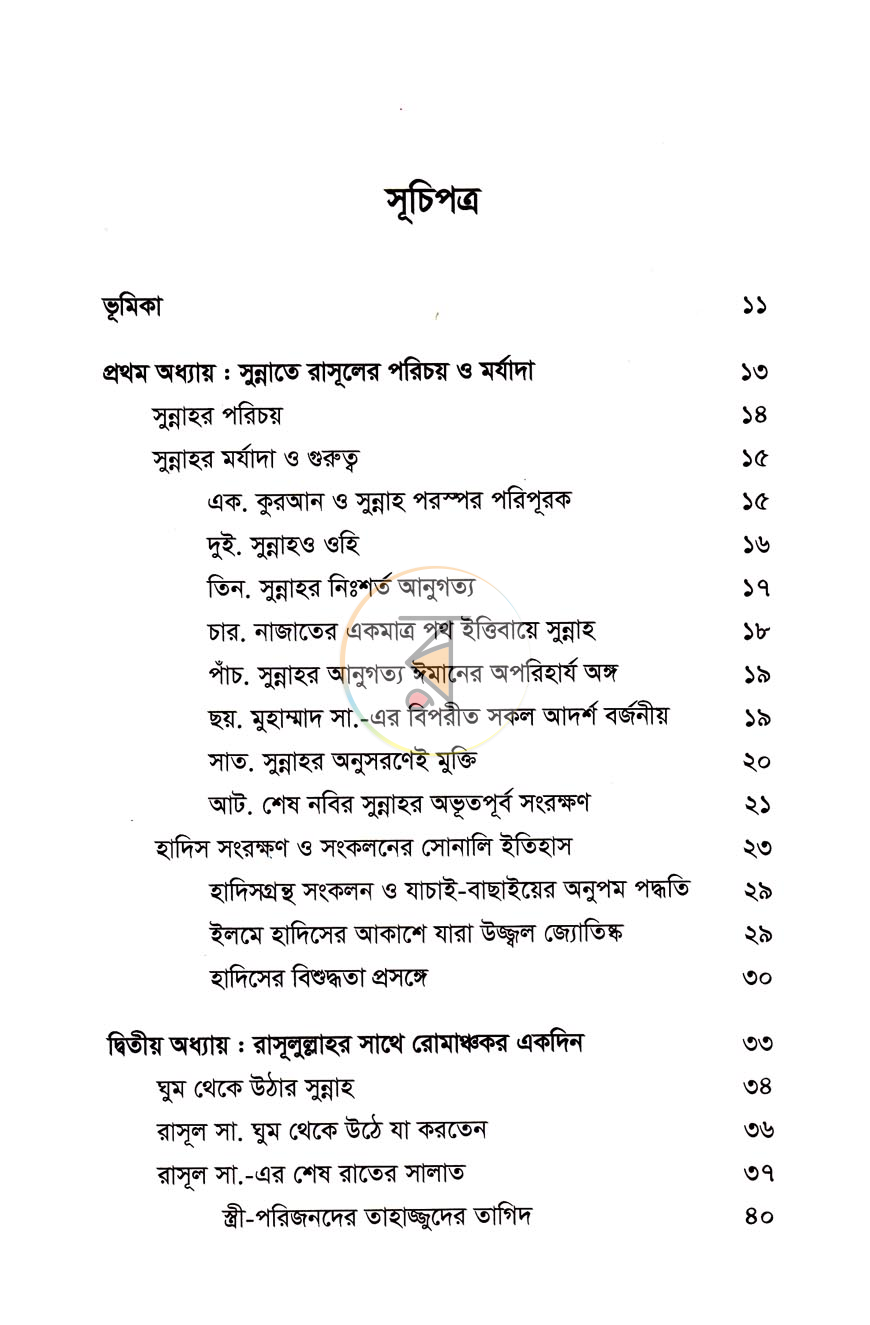 সূচিপত্র

ভূমিকা ১১

প্রথম অধ্যায় : সুন্নাতে রাসূলের পরিচয় ও মর্যাদা ১৩

সুন্নাহর পরিচয় ১৪

সুন্নাহর মর্যাদা ও গুরুত্ব ১৫

এক. কুরআন ও সুন্নাহ পরস্পর পরিপূরক ১৫

দুই. সুন্নাহও ওহি ১৬

তিন. সুন্নাহর নিঃশর্ত আনুগত্য ১৭

চার. নাজাতের একমাত্র পথ ইত্তিবায়ে সুন্নাহ ১৮

পাঁচ. সুন্নাহর আনুগত্য ঈমানের অপরিহার্য অঙ্গ ১৯

ছয়. মুহাম্মাদ সা.-এর বিপরীত সকল আদর্শ বর্জনীয় ১৯

সাত. সুন্নাহর অনুসরণেই মুক্তি ২০

আট. শেষ নবির সুন্নাহর অভূতপূর্ব সংরক্ষণ ২১

হাদিস সংরক্ষণ ও সংকলনের সোনালি ইতিহাস ২৩

হাদিসগ্রন্থ সংকলন ও যাচাই-বাছাইয়ের অনুপম পদ্ধতি ২৯

ইলমে হাদিসের আকাশে যারা উজ্জ্বল জ্যোতিষ্ক ২৯

হাদিসের বিশুদ্ধতা প্রসঙ্গে ৩০

দ্বিতীয় অধ্যায় : রাসূলুল্লাহর সাথে রোমাঞ্চকর একদিন ৩৩

ঘুম থেকে উঠার সুন্নাহ ৩৪

রাসূল সা. ঘুম থেকে উঠে যা করতেন ৩৬

রাসূল সা.-এর শেষ রাতের সালাত ৩৭

স্ত্রী-পরিজনদের তাহাজ্জুদের তাগিদ ৪০